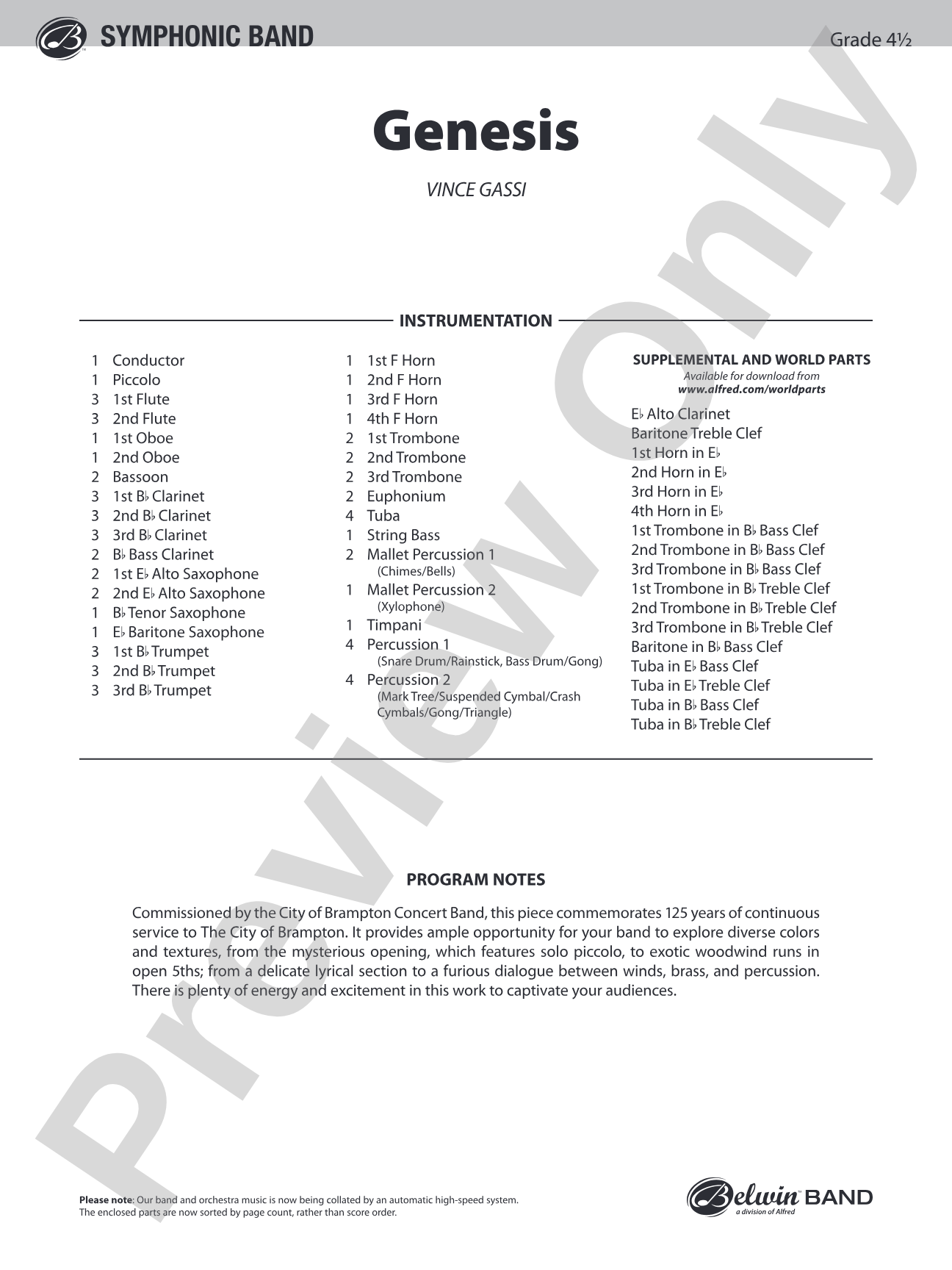 SYMPHONIC BAND

Grade 4½

Genesis

VINCE GASSI

INSTRUMENTATION

1 Conductor
1 Piccolo
3 1st Flute
3 2nd Flute
1 1st Oboe
1 2nd Oboe
2 Bassoon
3 1st B♭ Clarinet
3 2nd B♭ Clarinet
3 3rd B♭ Clarinet
2 B♭ Bass Clarinet
2 1st E♭ Alto Saxophone
2 2nd E♭ Alto Saxophone
1 B♭ Tenor Saxophone
1 E♭ Baritone Saxophone
3 1st B♭ Trumpet
3 2nd B♭ Trumpet
3 3rd B♭ Trumpet

1 1st F Horn
1 2nd F Horn
1 3rd F Horn
1 4th F Horn
2 1st Trombone
2 2nd Trombone
2 3rd Trombone
2 Euphonium
4 Tuba
1 String Bass
2 Mallet Percussion 1
(Chimes/Bells)
1 Mallet Percussion 2
(Xylophone)
1 Timpani
4 Percussion 1
(Snare Drum/Rainstick, Bass Drum/Gong)
4 Percussion 2
(Mark Tree/Suspended Cymbal/Crash Cymbals/Gong/Triangle)

SUPPLEMENTAL AND WORLD PARTS
Available for download from
www.alfred.com/worldparts

E♭ Alto Clarinet
Baritone Treble Clef
1st Horn in E♭
2nd Horn in E♭
3rd Horn in E♭
4th Horn in E♭
1st Trombone in B♭ Bass Clef
2nd Trombone in B♭ Bass Clef
3rd Trombone in B♭ Bass Clef
1st Trombone in B♭ Treble Clef
2nd Trombone in B♭ Treble Clef
3rd Trombone in B♭ Treble Clef
Baritone in B♭ Bass Clef
Tuba in E♭ Bass Clef
Tuba in E♭ Treble Clef
Tuba in B♭ Bass Clef
Tuba in B♭ Treble Clef

PROGRAM NOTES

Commissioned by the City of Brampton Concert Band, this piece commemorates 125 years of continuous service to The City of Brampton. It provides ample opportunity for your band to explore diverse colors and textures, from the mysterious opening, which features solo piccolo, to exotic woodwind runs in open 5ths; from a delicate lyrical section to a furious dialogue between winds, brass, and percussion. There is plenty of energy and excitement in this work to captivate your audiences.

Please note: Our band and orchestra music is now being collated by an automatic high-speed system. The enclosed parts are now sorted by page count, rather than score order.

Belwin BAND
a division of Alfred

Preview Only